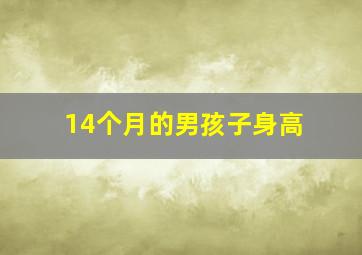 14个月的男孩子身高